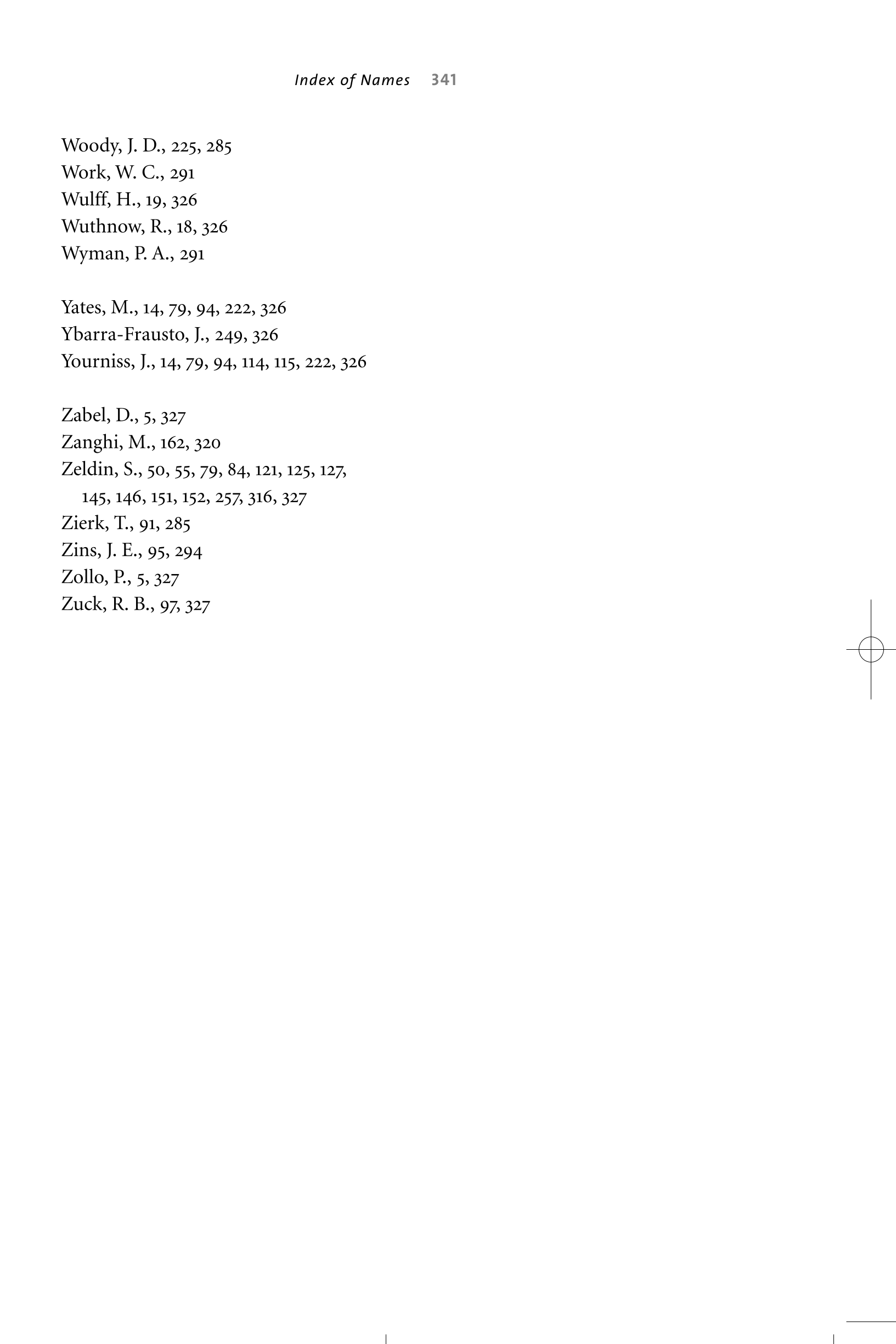 Index of Names 341

Woody, J. D., 225, 285
Work, W. C., 291
Wulff, H., 19, 326
Wuthnow, R., 18, 326
Wyman, P. A., 291

Yates, M., 14, 79, 94, 222, 326
Ybarra-Frausto, J., 249, 326
Yourniss, J., 14, 79, 94, 114, 115, 222, 326

Zabel, D., 5, 327
Zanghi, M., 162, 320
Zeldin, S., 50, 55, 79, 84, 121, 125, 127, 145, 146, 151, 152, 257, 316, 327
Zierk, T., 91, 285
Zins, J. E., 95, 294
Zollo, P., 5, 327
Zuck, R. B., 97, 327